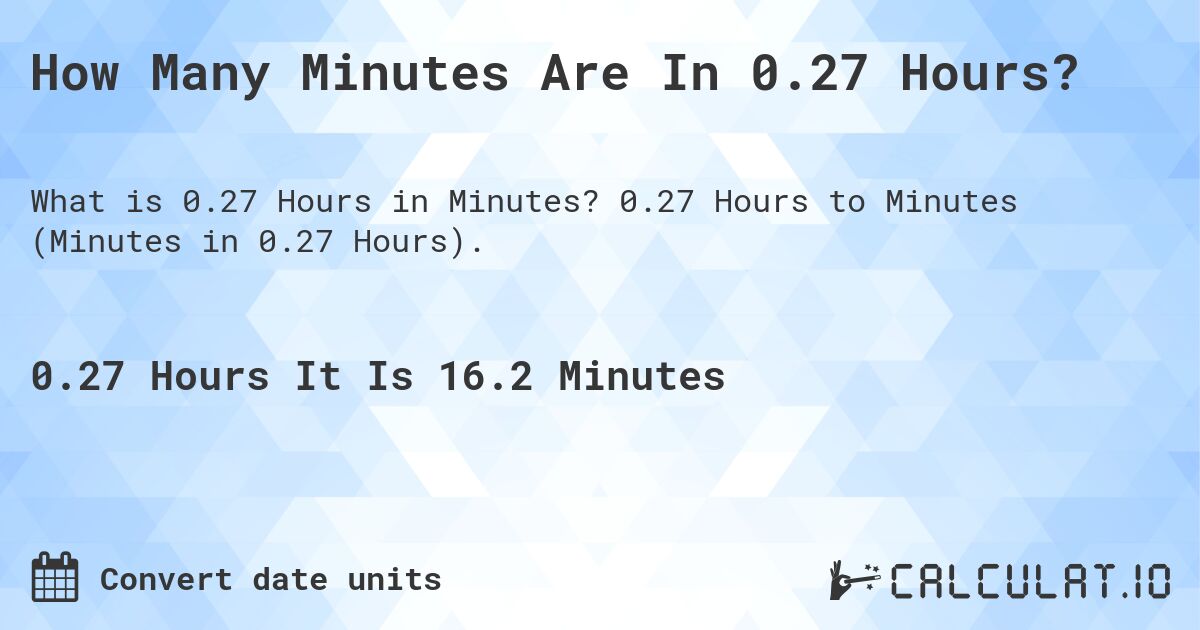 How Many Minutes Are In 0.27 Hours?

What is 0.27 Hours in Minutes? 0.27 Hours to Minutes (Minutes in 0.27 Hours).

0.27 Hours It Is 16.2 Minutes

Convert date units

CALCULAT.IO